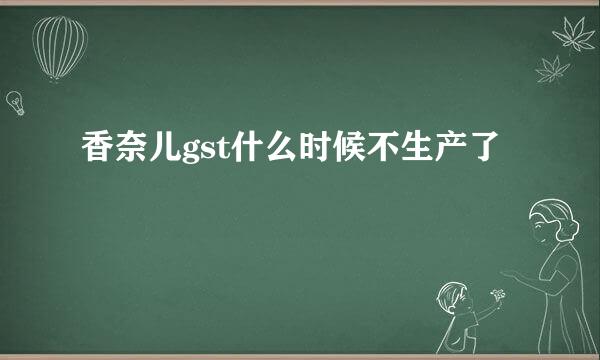 香奈儿gst什么时候不生产了